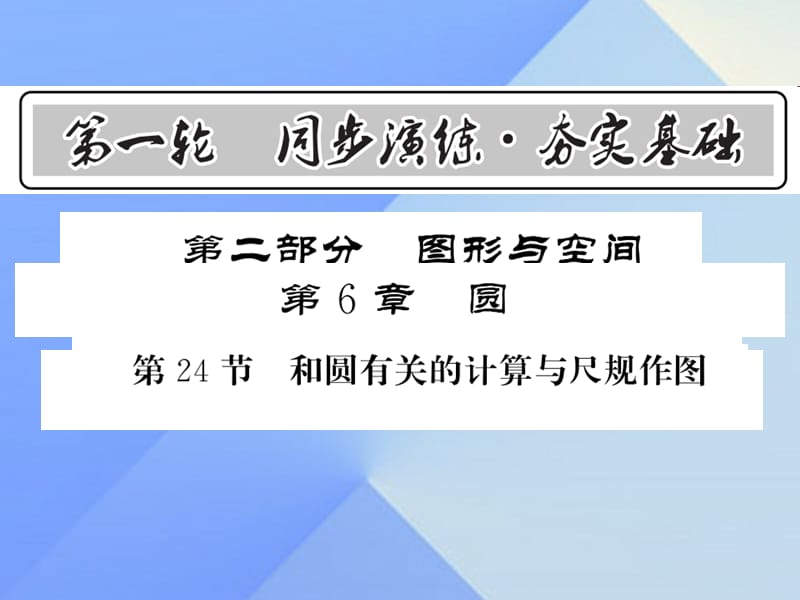 第一轮　同步演练·夯实基础

第二部分　图形与空间
第 6 章　圆
第 24 节　和圆有关的计算与尺规作图